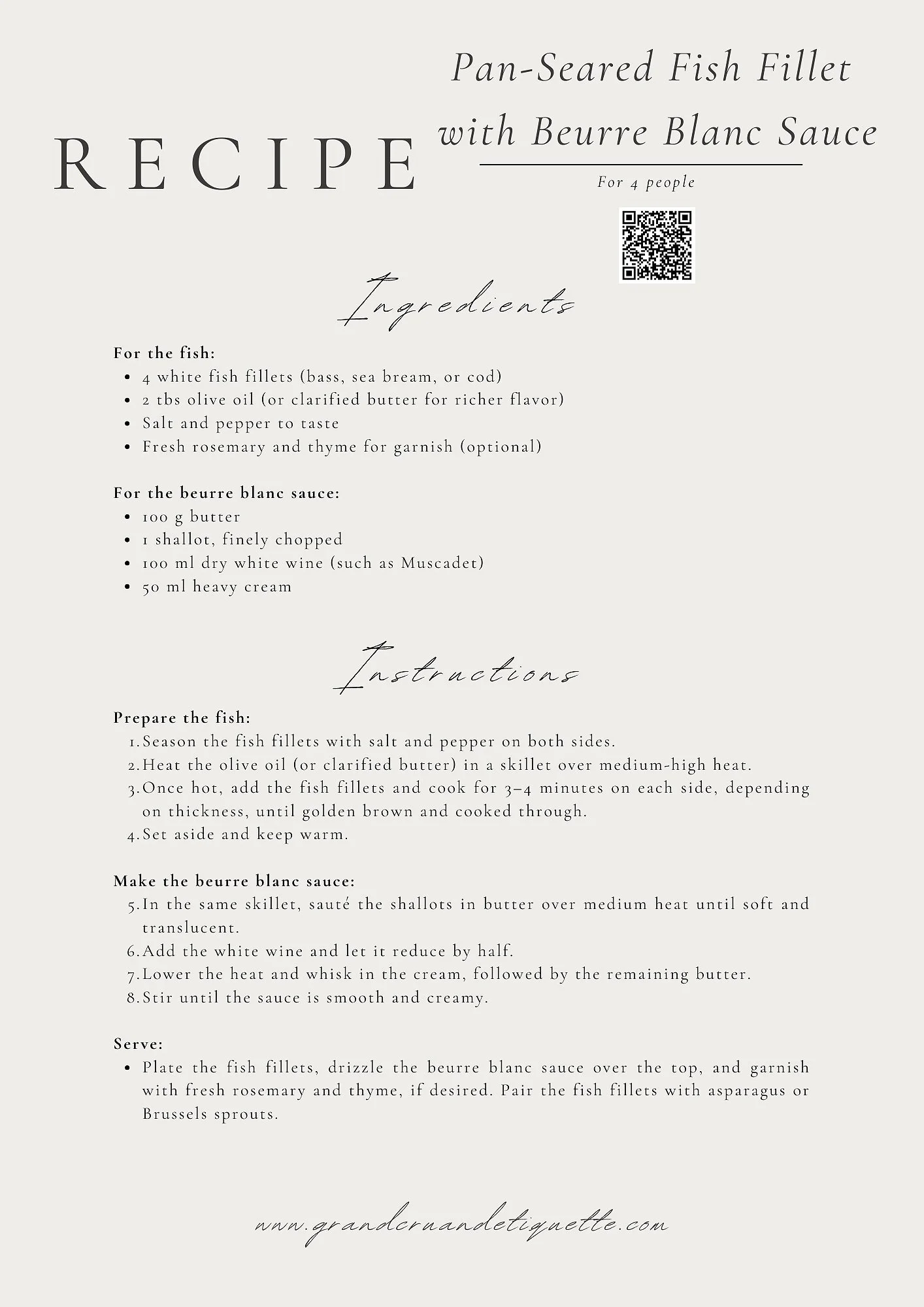 RECIPE

Pan-Seared Fish Fillet with Beurre Blanc Sauce

For 4 people

Ingredients

For the fish:
- 4 white fish fillets (bass, sea bream, or cod)
- 2 tbs olive oil (or clarified butter for richer flavor)
- Salt and pepper to taste
- Fresh rosemary and thyme for garnish (optional)

For the beurre blanc sauce:
- 100 g butter
- 1 shallot, finely chopped
- 100 ml dry white wine (such as Muscadet)
- 50 ml heavy cream

Instructions

Prepare the fish:
1. Season the fish fillets with salt and pepper on both sides.
2. Heat the olive oil (or clarified butter) in a skillet over medium-high heat.
3. Once hot, add the fish fillets and cook for 3–4 minutes on each side, depending on thickness, until golden brown and cooked through.
4. Set aside and keep warm.

Make the beurre blanc sauce:
5. In the same skillet, sauté the shallots in butter over medium heat until soft and translucent.
6. Add the white wine and let it reduce by half.
7. Lower the heat and whisk in the cream, followed by the remaining butter.
8. Stir until the sauce is smooth and creamy.

Serve:
- Plate the fish fillets, drizzle the beurre blanc sauce over the top, and garnish with fresh rosemary and thyme, if desired. Pair the fish fillets with asparagus or Brussels sprouts.

www.grandcruandetiquette.com